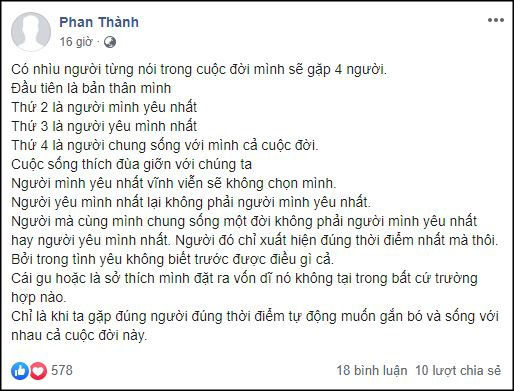 Phan Thành
16 giờ ·

Có nhìu người từng nói trong cuộc đời mình sẽ gặp 4 người.
Đầu tiên là bản thân mình
Thứ 2 là người mình yêu nhất
Thứ 3 là người yêu mình nhất
Thứ 4 là người chung sống với mình cả cuộc đời.
Cuộc sống thích đùa giỡn với chúng ta
Người mình yêu nhất vĩnh viễn sẽ không chọn mình.
Người yêu mình nhất lại không phải người mình yêu nhất.
Người mà cùng mình chung sống một đời không phải người mình yêu nhất hay người yêu mình nhất. Người đó chỉ xuất hiện đúng thời điểm nhất mà thôi.
Bởi trong tình yêu không biết trước được điều gì cả.
Cái gu hoặc là sở thích mình đặt ra vốn dĩ nó không tại trong bất cứ trường hợp nào.
Chỉ là khi ta gặp đúng người đúng thời điểm tự động muốn gắn bó và sống với nhau cả cuộc đời này.

578
18 bình luận 10 lượt chia sẻ